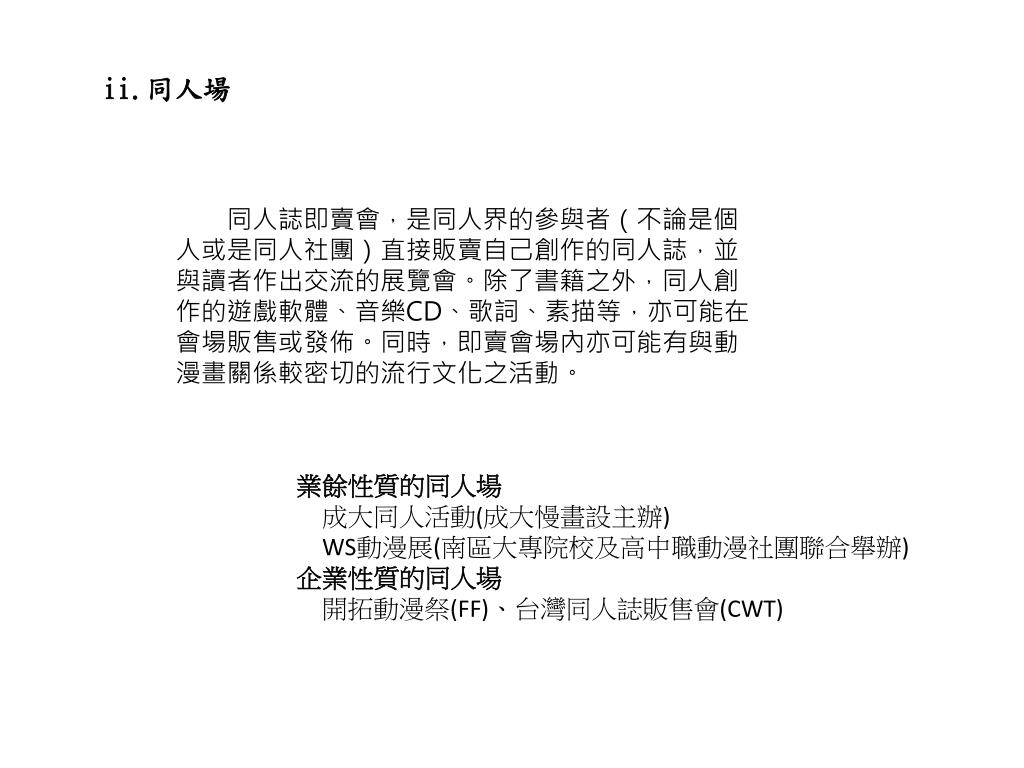 ii. 同人場

同人誌即賣會，是同人界的參與者（不論是個人或是同人社團）直接販賣自己創作的同人誌，並與讀者作出交流的展覽會。除了書籍之外，同人創作的遊戲軟體、音樂CD、歌詞、素描等，亦可能在會場販售或發佈。同時，即賣會場內亦可能有與動漫畫關係較密切的流行文化之活動。

業餘性質的同人場
成大同人活動(成大慢畫設主辦)
WS動漫展(南區大專院校及高中職動漫社團聯合舉辦)
企業性質的同人場
開拓動漫祭(FF)、台灣同人誌販售會(CWT)